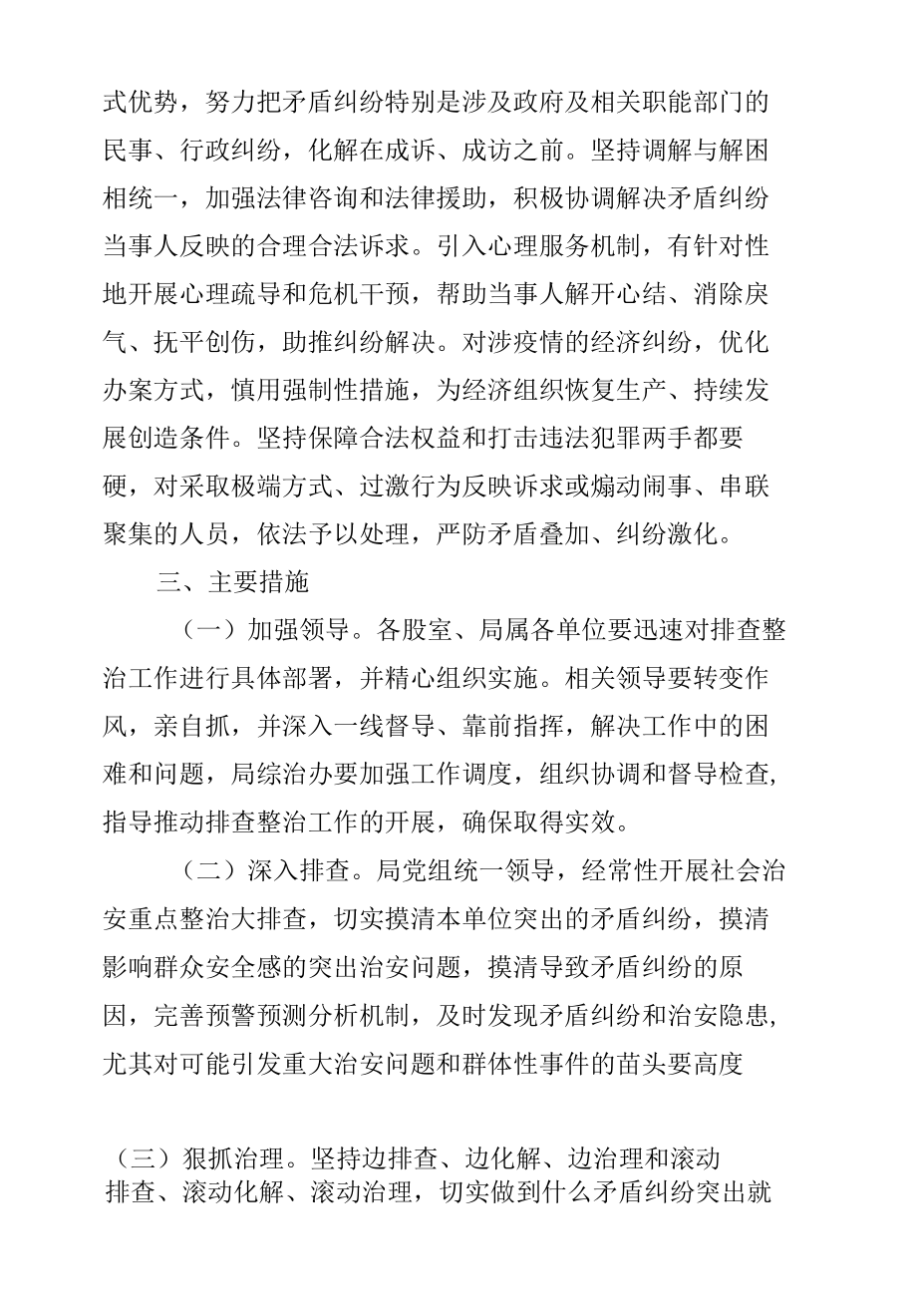 式优势，努力把矛盾纠纷特别是涉及政府及相关职能部门的民事、行政纠纷，化解在成诉、成访之前。坚持调解与解困相统一，加强法律咨询和法律援助，积极协调解决矛盾纠纷当事人反映的合理合法诉求。引入心理服务机制，有针对性地开展心理疏导和危机干预，帮助当事人解开心结、消除戾气、抚平创伤，助推纠纷解决。对涉疫情的经济纠纷，优化办案方式，慎用强制性措施，为经济组织恢复生产、持续发展创造条件。坚持保障合法权益和打击违法犯罪两手都要硬，对采取极端方式、过激行为反映诉求或煽动闹事、串联聚集的人员，依法予以处理，严防矛盾叠加、纠纷激化。

三、主要措施

（一）加强领导。各股室、局属各单位要迅速对排查整治工作进行具体部署，并精心组织实施。相关领导要转变作风，亲自抓，并深入一线督导、靠前指挥，解决工作中的困难和问题，局综治办要加强工作调度，组织协调和督导检查，指导推动排查整治工作的开展，确保取得实效。

（二）深入排查。局党组统一领导，经常性开展社会治安重点整治大排查，切实摸清本单位突出的矛盾纠纷，摸清影响群众安全感的突出治安问题，摸清导致矛盾纠纷的原因，完善预警预测分析机制，及时发现矛盾纠纷和治安隐患，尤其对可能引发重大治安问题和群体性事件的苗头要高度

（三）狠抓治理。坚持边排查、边化解、边治理和滚动排查、滚动化解、滚动治理，切实做到什么矛盾纠纷突出就